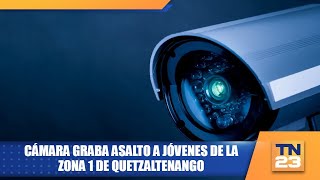 CÁMARA GRABA ASALTO A JÓVENES DE LA ZONA 1 DE QUETZALTENANGO

TN 23